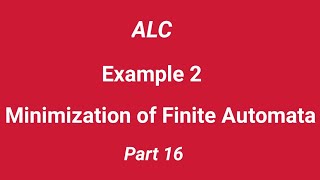 ALC

Example 2

Minimization of Finite Automata

Part 16